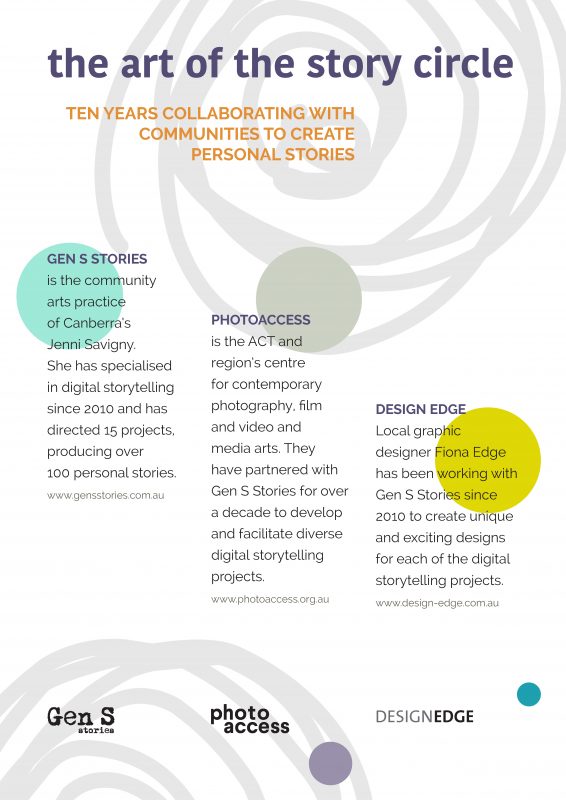 the art of the story circle

TEN YEARS COLLABORATING WITH COMMUNITIES TO CREATE PERSONAL STORIES

GEN S STORIES
is the community arts practice of Canberra's Jenni Savigny. She has specialised in digital storytelling since 2010 and has directed 15 projects, producing over 100 personal stories.

www.gensstories.com.au

PHOTOACCESS
is the ACT and region's centre for contemporary photography, film and video and media arts. They have partnered with Gen S Stories for over a decade to develop and facilitate diverse digital storytelling projects.

www.photoaccess.org.au

DESIGN EDGE
Local graphic designer Fiona Edge has been working with Gen S Stories since 2010 to create unique and exciting designs for each of the digital storytelling projects.

www.design-edge.com.au

Gen S
stories

photo
access

DESIGNEDGE